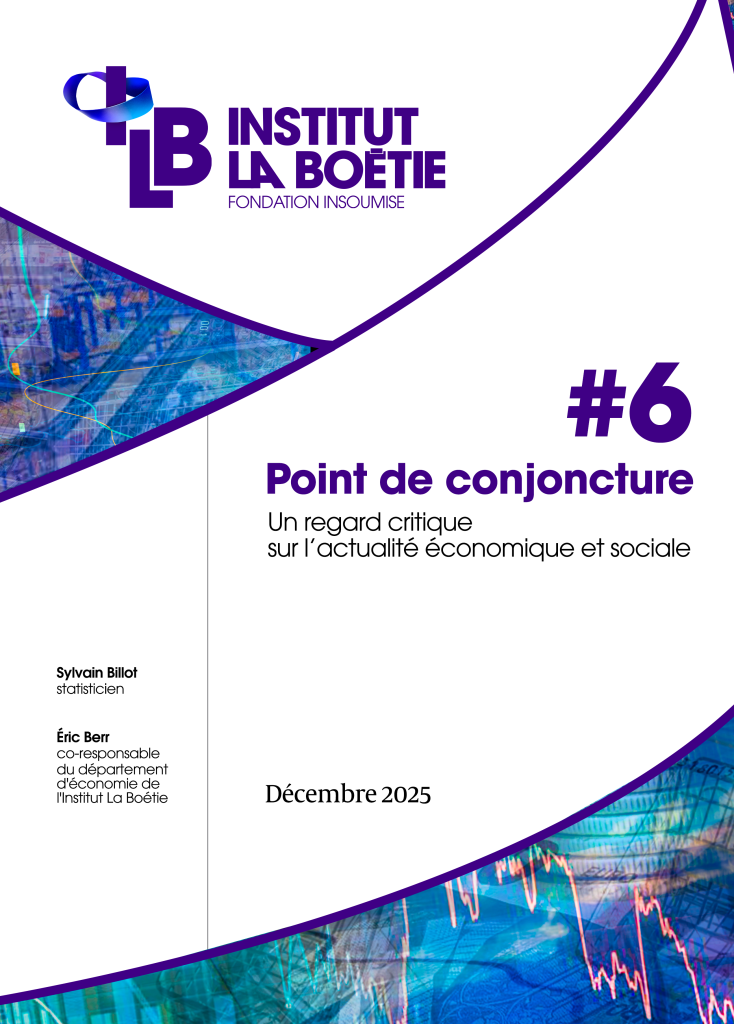 ILB INSTITUT LA BOËTIE
FONDATION INSOUMISE

#6
Point de conjoncture
Un regard critique sur l'actualité économique et sociale

Sylvain Billot
statisticien

Éric Berr
co-responsable du département d'économie de l'Institut La Boétie

Décembre 2025